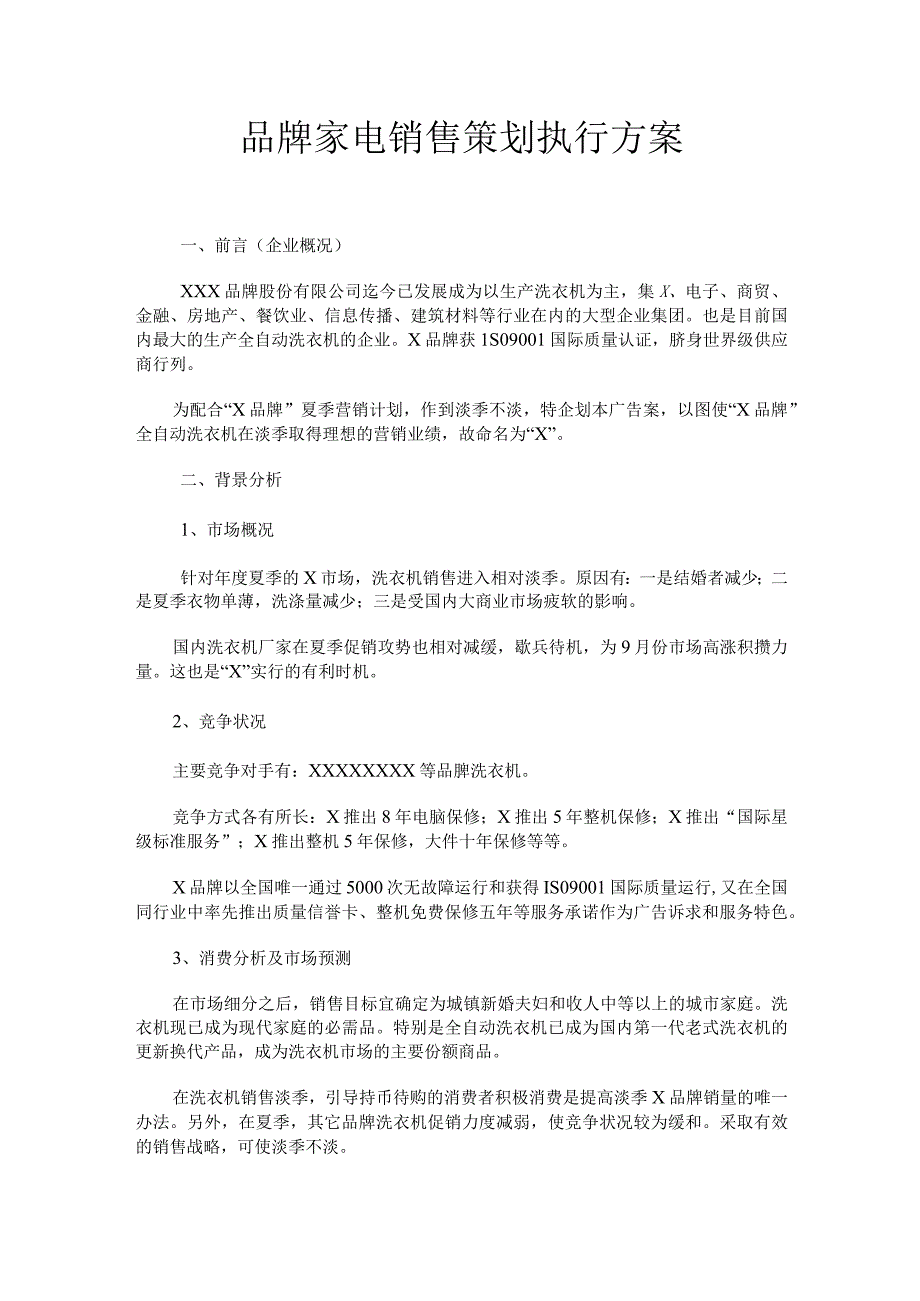 品牌家电销售策划执行方案

一、前言（企业概况）

XXX品牌股份有限公司迄今已发展成为以生产洗衣机为主，集X、电子、商贸、金融、房地产、餐饮业、信息传播、建筑材料等行业在内的大型企业集团。也是目前国内最大的生产全自动洗衣机的企业。X品牌获1S09001国际质量认证，脐身世界级供应商行列。

为配合“X品牌”夏季营销计划，作到淡季不淡，特企划本广告案，以图使“X品牌”全自动洗衣机在淡季取得理想的营销业绩，故命名为“X”。

二、背景分析

1、市场概况

针对年度夏季的X市场，洗衣机销售进入相对淡季。原因有：一是结婚者减少；二是夏季衣物单薄，洗涤量减少；三是受国内大商业市场疲软的影响。

国内洗衣机厂家在夏季促销攻势也相对减缓，歇兵待机，为9月份市场高涨积攒力量。这也是“X”实行的有利时机。

2、竞争状况

主要竞争对手有：XXXXXXXX等品牌洗衣机。

竞争方式各有所长：X推出8年电脑保修；X推出5年整机保修；X推出“国际星级标准服务”；X推出整机5年保修，大件十年保修等等。

X品牌以全国唯一通过5000次无故障运行和获得IS09001国际质量运行,又在全国同行业中率先推出质量信誉卡、整机免费保修五年等服务承诺作为广告诉求和服务特色。

3、消费分析及市场预测

在市场细分之后，销售目标宜确定为城镇新婚夫妇和收人中等以上的城市家庭。洗衣机现已成为现代家庭的必需品。特别是全自动洗衣机已成为国内第一代老式洗衣机的更新换代产品，成为洗衣机市场的主要份额商品。

在洗衣机销售淡季，引导持币待购的消费者积极消费是提高淡季X品牌销量的唯一办法。另外，在夏季，其它品牌洗衣机促销力度减弱，使竞争状况较为缓和。采取有效的销售战略，可使淡季不淡。